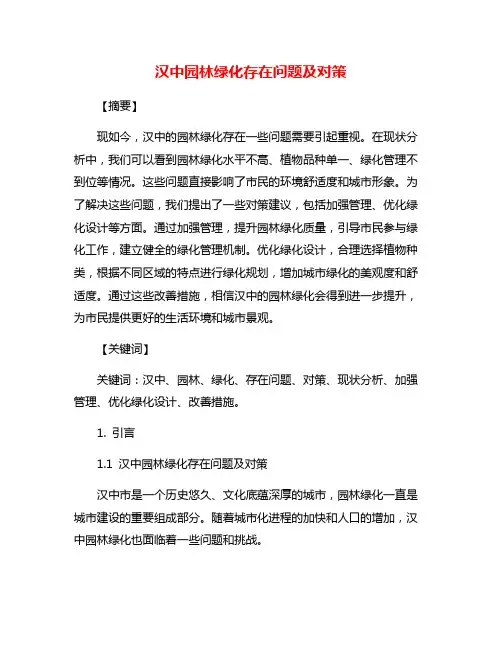 汉中园林绿化存在问题及对策

【摘要】

现如今，汉中的园林绿化存在一些问题需要引起重视。在现状分析中，我们可以看到园林绿化水平不高、植物品种单一、绿化管理不到位等情况。这些问题直接影响了市民的环境舒适度和城市形象。为了解决这些问题，我们提出了一些对策建议，包括加强管理、优化绿化设计等方面。通过加强管理，提升园林绿化质量，引导市民参与绿化工作，建立健全的绿化管理机制。优化绿化设计，合理选择植物种类，根据不同区域的特点进行绿化规划，增加城市绿化的美观度和舒适度。通过这些改善措施，相信汉中的园林绿化会得到进一步提升，为市民提供更好的生活环境和城市景观。

【关键词】

关键词：汉中、园林、绿化、存在问题、对策、现状分析、加强管理、优化绿化设计、改善措施。

1. 引言

1.1 汉中园林绿化存在问题及对策

汉中市是一个历史悠久、文化底蕴深厚的城市，园林绿化一直是城市建设的重要组成部分。随着城市化进程的加快和人口的增加，汉中园林绿化也面临着一些问题和挑战。